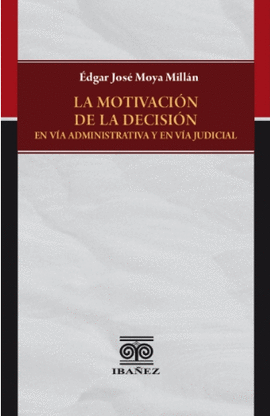 Édgar José Moya Millán

LA MOTIVACIÓN DE LA DECISIÓN
EN VÍA ADMINISTRATIVA Y EN VÍA JUDICIAL

IBAÑEZ